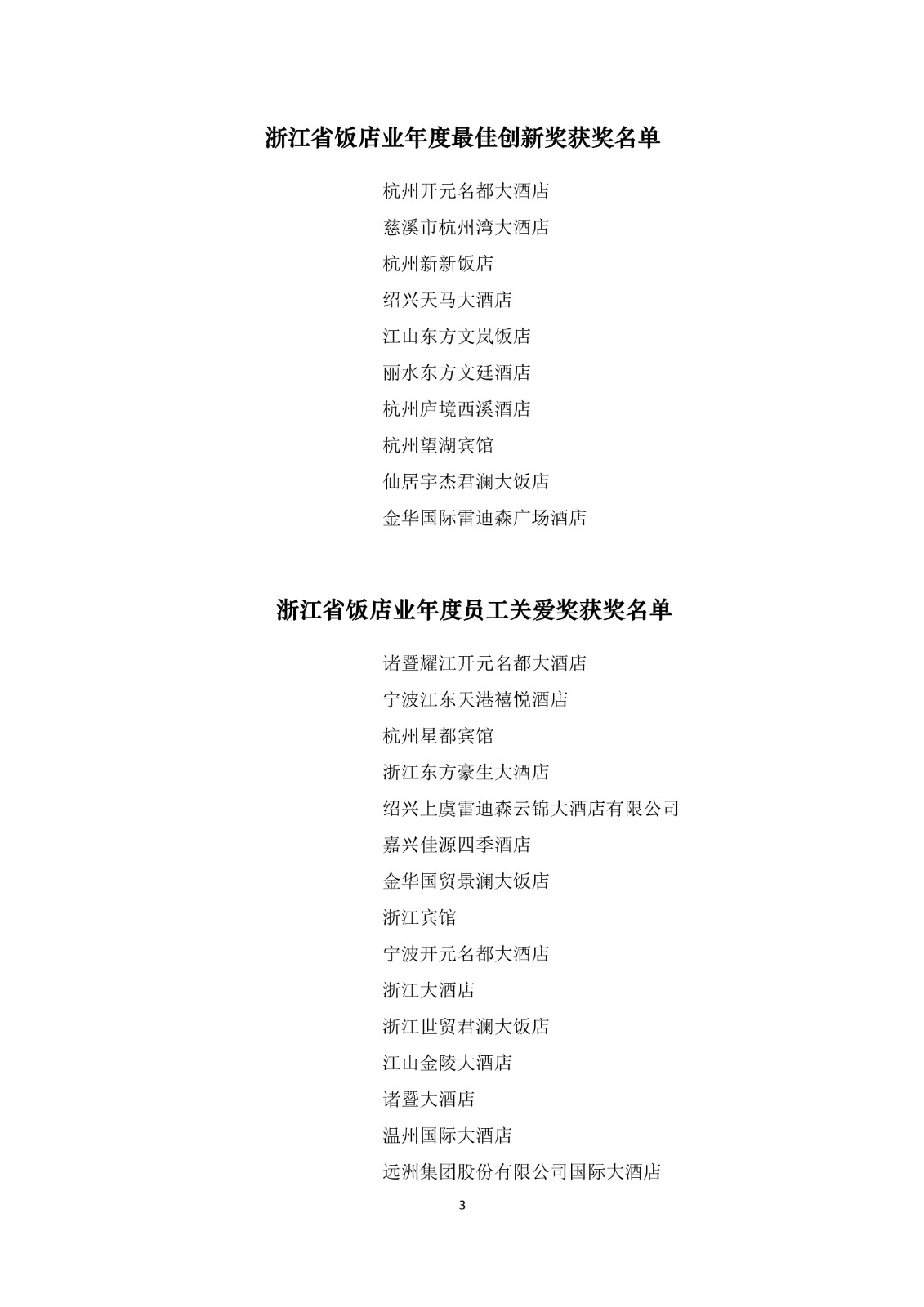 浙江省饭店业年度最佳创新奖获奖名单

杭州开元名都大酒店

慈溪市杭州湾大酒店

杭州新新饭店

绍兴天马大酒店

江山东方文岚饭店

丽水东方文廷酒店

杭州庐境西溪酒店

杭州望湖宾馆

仙居宇杰君澜大饭店

金华国际雷迪森广场酒店

浙江省饭店业年度员工关爱奖获奖名单

诸暨耀江开元名都大酒店

宁波江东天港禧悦酒店

杭州星都宾馆

浙江东方豪生大酒店

绍兴上虞雷迪森云锦大酒店有限公司

嘉兴佳源四季酒店

金华国贸景澜大饭店

浙江宾馆

宁波开元名都大酒店

浙江大酒店

浙江世贸君澜大饭店

江山金陵大酒店

诸暨大酒店

温州国际大酒店

远洲集团股份有限公司国际大酒店

3